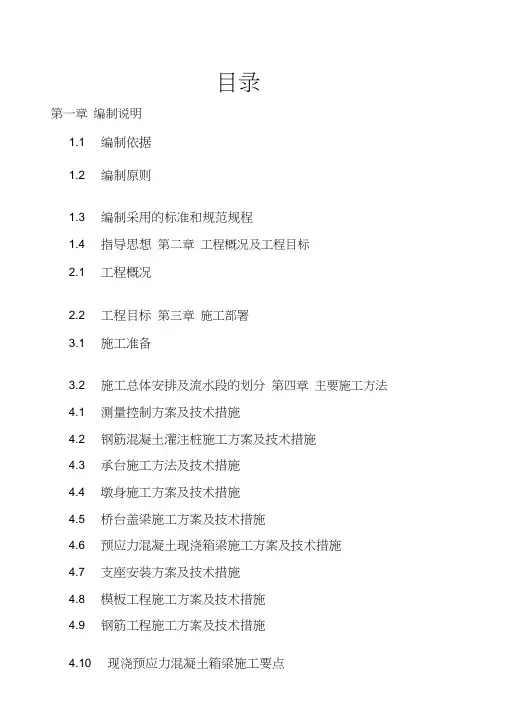 目录

第一章 编制说明

1.1 编制依据

1.2 编制原则

1.3 编制采用的标准和规范规程

1.4 指导思想 第二章 工程概况及工程目标

2.1 工程概况

2.2 工程目标 第三章 施工部署

3.1 施工准备

3.2 施工总体安排及流水段的划分 第四章 主要施工方法

4.1 测量控制方案及技术措施

4.2 钢筋混凝土灌注桩施工方案及技术措施

4.3 承台施工方法及技术措施

4.4 墩身施工方案及技术措施

4.5 桥台盖梁施工方案及技术措施

4.6 预应力混凝土现浇箱梁施工方案及技术措施

4.7 支座安装方案及技术措施

4.8 模板工程施工方案及技术措施

4.9 钢筋工程施工方案及技术措施

4.10 现浇预应力混凝土箱梁施工要点